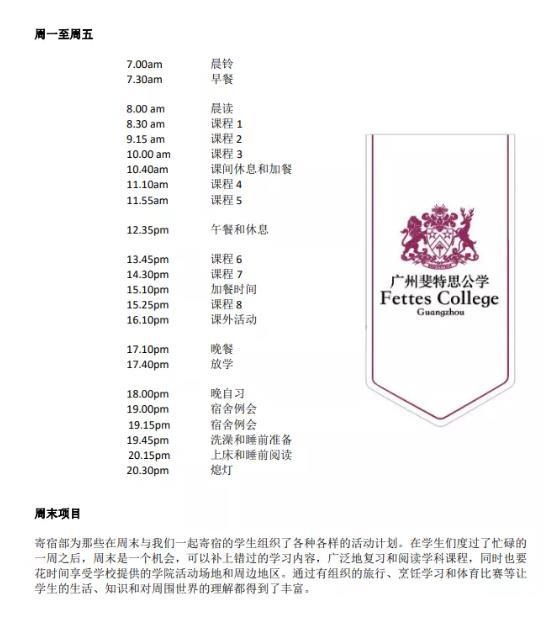 周一至周五

| | |
|---|---|
| 7.00am | 晨铃 |
| 7.30am | 早餐 |
| 8.00 am | 晨读 |
| 8.30 am | 课程 1 |
| 9.15 am | 课程 2 |
| 10.00 am | 课程 3 |
| 10.40am | 课间休息和加餐 |
| 11.10am | 课程 4 |
| 11.55am | 课程 5 |
| 12.35pm | 午餐和休息 |
| 13.45pm | 课程 6 |
| 14.30pm | 课程 7 |
| 15.10pm | 加餐时间 |
| 15.25pm | 课程 8 |
| 16.10pm | 课外活动 |
| 17.10pm | 晚餐 |
| 17.40pm | 放学 |
| 18.00pm | 晚自习 |
| 19.00pm | 宿舍例会 |
| 19.15pm | 宿舍例会 |
| 19.45pm | 洗澡和睡前准备 |
| 20.15pm | 上床和睡前阅读 |
| 20.30pm | 熄灯 |

广州斐特思公学
Fettes College
Guangzhou

周末项目

寄宿部为那些在周末与我们一起寄宿的学生组织了各种各样的活动计划。在学生们度过了忙碌的一周之后，周末是一个机会，可以补上错过的学习内容，广泛地复习和阅读学科课程，同时也要花时间享受学校提供的学院活动场地和周边地区。通过有组织的旅行、烹饪学习和体育比赛等让学生的生活、知识和对周围世界的理解都得到了丰富。